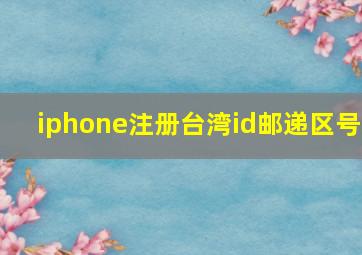 iphone注册台湾id邮递区号